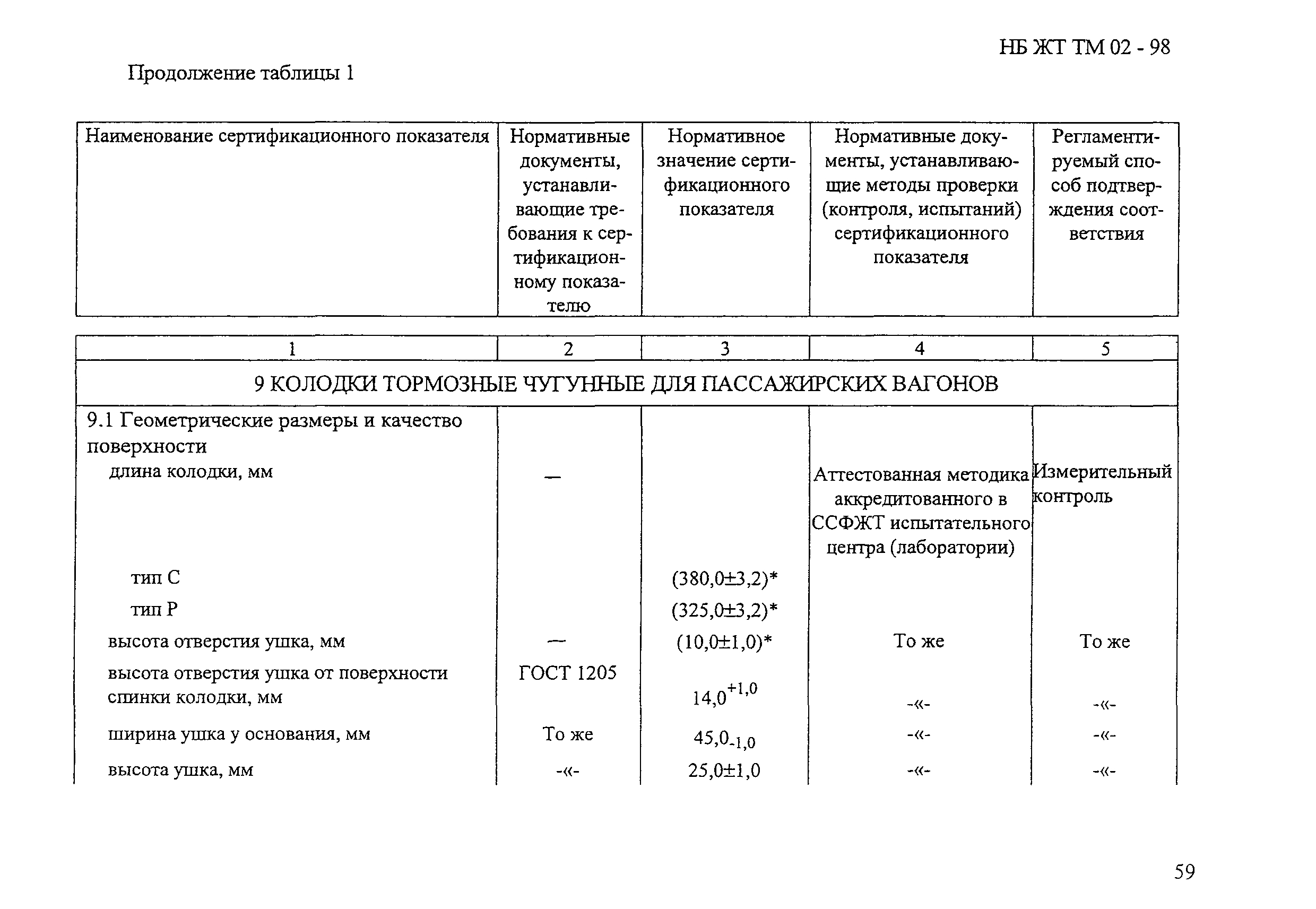 НБ ЖТ ТМ 02 - 98

Продолжение таблицы 1

| Наименование сертификационного показателя | Нормативные документы, устанавливающие требования к сертификационному показателю | Нормативное значение сертификационного показателя | Нормативные документы, устанавливающие методы проверки (контроля, испытаний) сертификационного показателя | Регламентируемый способ подтверждения соответствия |
|---|---|---|---|---|
| 1 | 2 | 3 | 4 | 5 |
| 9 КОЛОДКИ ТОРМОЗНЫЕ ЧУГУННЫЕ ДЛЯ ПАССАЖИРСКИХ ВАГОНОВ | | | | |
| 9.1 Геометрические размеры и качество поверхности | | | | |
| длина колодки, мм | — | | Аттестованная методика аккредитованного в ССФЖТ испытательного центра (лаборатории) | Измерительный контроль |
| тип С | | (380,0±3,2)* | | |
| тип Р | | (325,0±3,2)* | | |
| высота отверстия ушка, мм | — | (10,0±1,0)* | То же | То же |
| высота отверстия ушка от поверхности спинки колодки, мм | ГОСТ 1205 | $14,0^{+1,0}$ | -«- | -«- |
| ширина ушка у основания, мм | То же | $45,0_{-1,0}$ | -«- | -«- |
| высота ушка, мм | -«- | 25,0±1,0 | -«- | -«- |

59